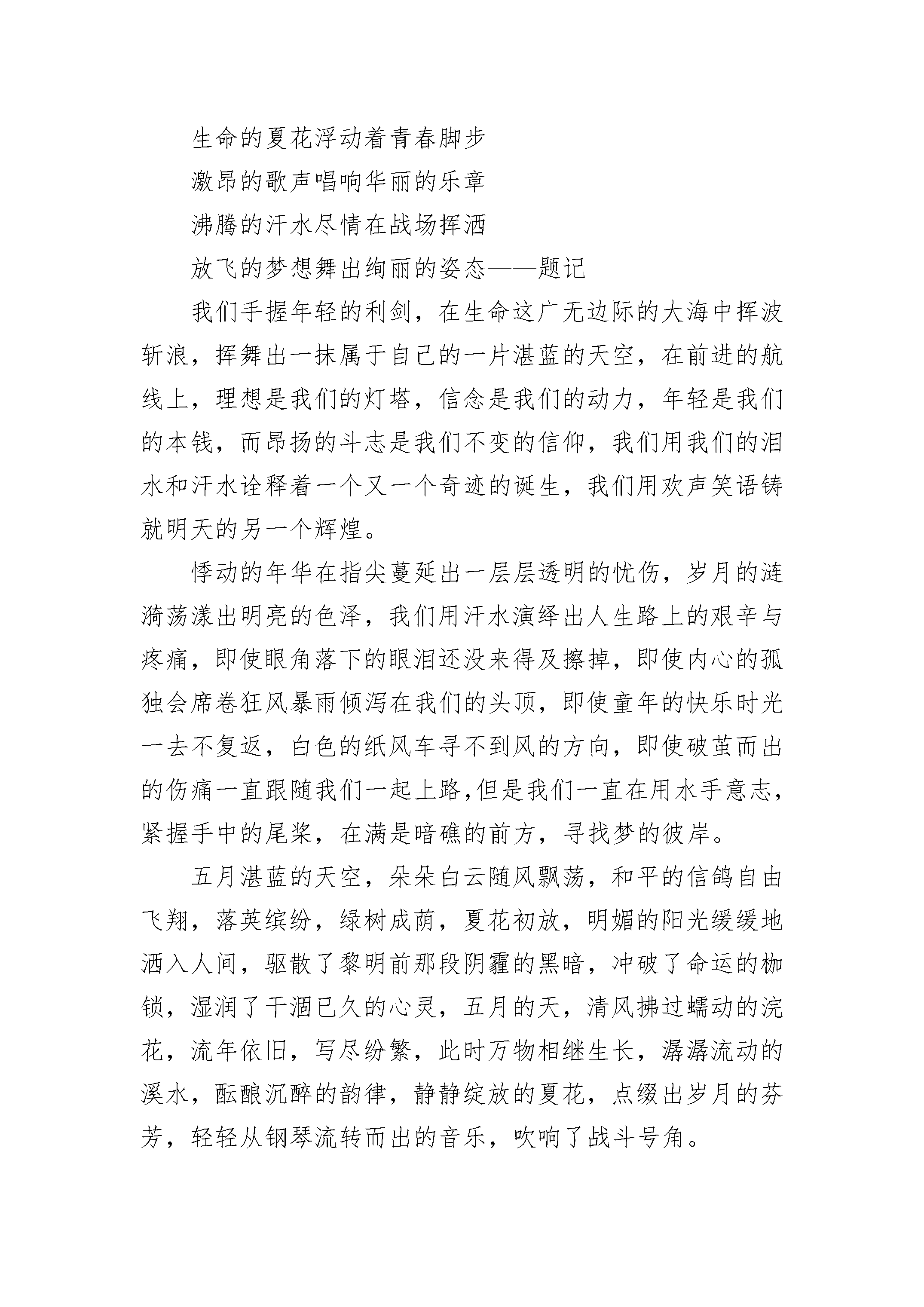 生命的夏花浮动着青春脚步

激昂的歌声唱响华丽的乐章

沸腾的汗水尽情在战场挥洒

放飞的梦想舞出绚丽的姿态——题记

我们手握年轻的利剑，在生命这广无边际的大海中挥波斩浪，挥舞出一抹属于自己的一片湛蓝的天空，在前进的航线上，理想是我们的灯塔，信念是我们的动力，年轻是我们的本钱，而昂扬的斗志是我们不变的信仰，我们用我们的泪水和汗水诠释着一个又一个奇迹的诞生，我们用欢声笑语铸就明天的另一个辉煌。

悸动的年华在指尖蔓延出一层层透明的忧伤，岁月的涟漪荡漾出明亮的色泽，我们用汗水演绎出人生路上的艰辛与疼痛，即使眼角落下的眼泪还没来得及擦掉，即使内心的孤独会席卷狂风暴雨倾泻在我们的头顶，即使童年的快乐时光一去不复返，白色的纸风车寻不到风的方向，即使破茧而出的伤痛一直跟随我们一起上路,但是我们一直在用水手意志，紧握手中的尾桨，在满是暗礁的前方，寻找梦的彼岸。

五月湛蓝的天空，朵朵白云随风飘荡，和平的信鸽自由飞翔，落英缤纷，绿树成荫，夏花初放，明媚的阳光缓缓地洒入人间，驱散了黎明前那段阴霾的黑暗，冲破了命运的枷锁，湿润了干涸已久的心灵，五月的天，清风拂过蠕动的浣花，流年依旧，写尽纷繁，此时万物相继生长，潺潺流动的溪水，酝酿沉醉的韵律，静静绽放的夏花，点缀出岁月的芬芳，轻轻从钢琴流转而出的音乐，吹响了战斗号角。